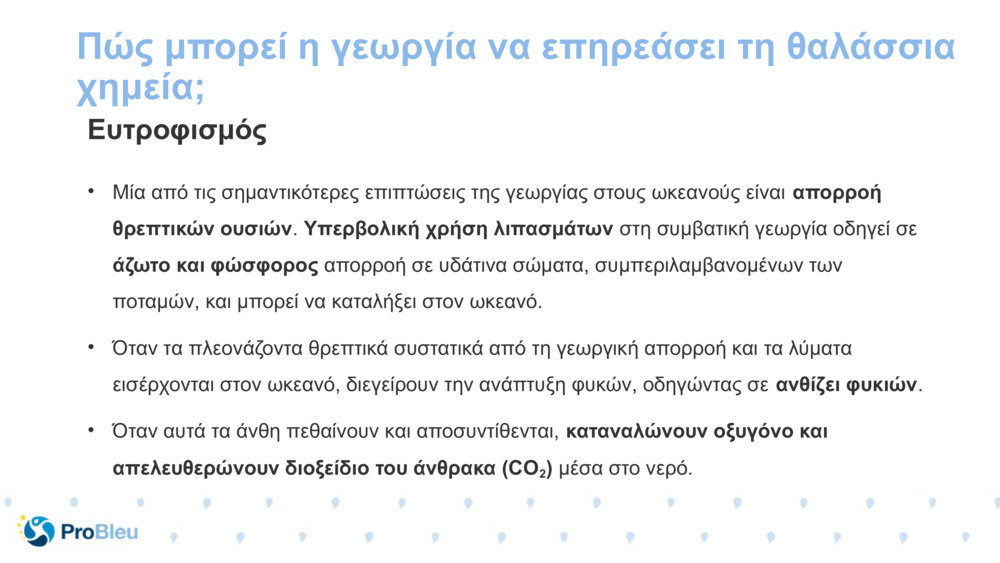 Πώς μπορεί η γεωργία να επηρεάσει τη θαλάσσια χημεία;

Ευτροφισμός

• Μία από τις σημαντικότερες επιπτώσεις της γεωργίας στους ωκεανούς είναι απορροή θρεπτικών ουσιών. Υπερβολική χρήση λιπασμάτων στη συμβατική γεωργία οδηγεί σε άζωτο και φώσφορος απορροή σε υδάτινα σώματα, συμπεριλαμβανομένων των ποταμών, και μπορεί να καταλήξει στον ωκεανό.

• Όταν τα πλεονάζοντα θρεπτικά συστατικά από τη γεωργική απορροή και τα λύματα εισέρχονται στον ωκεανό, διεγείρουν την ανάπτυξη φυκών, οδηγώντας σε ανθίζει φυκιών.

• Όταν αυτά τα άνθη πεθαίνουν και αποσυντίθενται, καταναλώνουν οξυγόνο και απελευθερώνουν διοξείδιο του άνθρακα ($CO_2$) μέσα στο νερό.

ProBleu